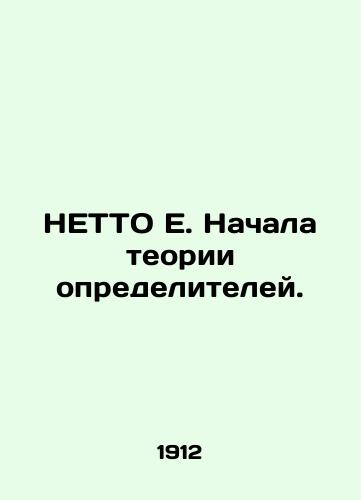 НЕТТО Е. Начала теории определителей.

1912